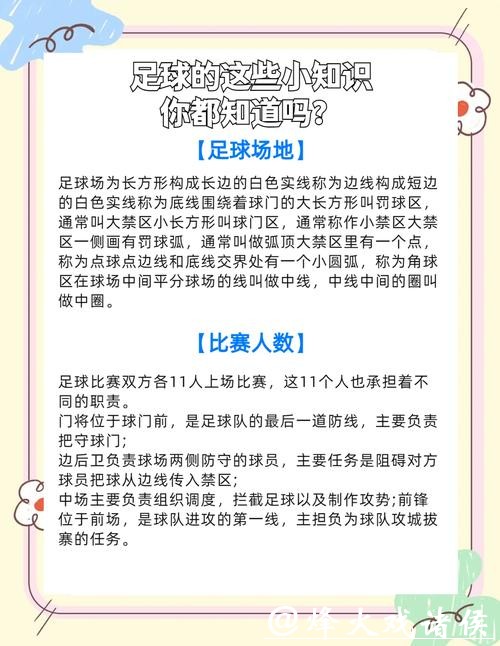 足球的这些小知识
你都知道吗?

【足球场地】

足球场为长方形构成长边的白色实线称为边线构成短边的白色实线称为底线围绕着球门的大长方形叫罚球区，通常叫大禁区小长方形叫球门区，通常称作小禁区大禁区一侧画有罚球弧，通常叫做弧顶大禁区里有一个点，称为点球点边线和底线交界处有一个小圆弧，称为角球区在球场中间平分球场的线叫做中线，中线中间的圈叫做中圈。

【比赛人数】

足球比赛双方各11人上场比赛，这11个人也承担着不同的职责。
门将位于球门前，是足球队的最后一道防线，主要负责把守球门;
边后卫负责球场两侧防守的球员，主要任务是阻碍对方球员把球从边线传入禁区;
中场主要负责组织调度，拦截足球以及制作攻势;前锋位于前场，是球队进攻的第一线，主担负为球队攻城拔寨的任务。

@烽火戏诸侯